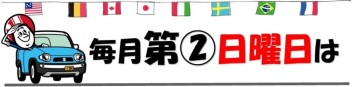 毎月第②日曜日は